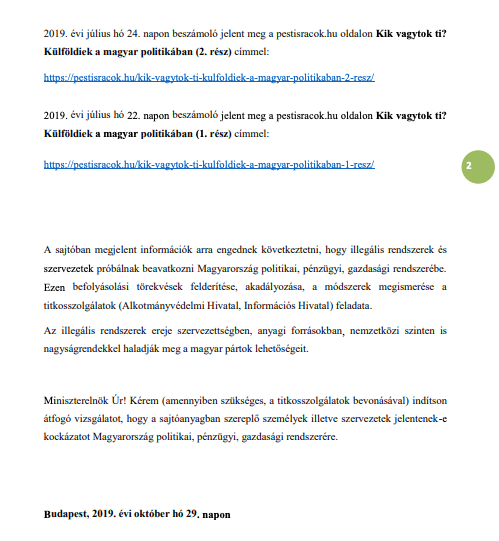 2019. évi július hó 24. napon beszámoló jelent meg a pestisracok.hu oldalon **Kik vagytok ti? Külföldiek a magyar politikában (2. rész)** címmel:

https://pestisracok.hu/kik-vagytok-ti-kulfoldiek-a-magyar-politikaban-2-resz/

2019. évi július hó 22. napon beszámoló jelent meg a pestisracok.hu oldalon **Kik vagytok ti? Külföldiek a magyar politikában (1. rész)** címmel:

https://pestisracok.hu/kik-vagytok-ti-kulfoldiek-a-magyar-politikaban-1-resz/

2

A sajtóban megjelent információk arra engednek következtetni, hogy illegális rendszerek és szervezetek próbálnak beavatkozni Magyarország politikai, pénzügyi, gazdasági rendszerébe. Ezen befolyásolási törekvések felderítése, akadályozása, a módszerek megismerése a titkosszolgálatok (Alkotmányvédelmi Hivatal, Információs Hivatal) feladata.

Az illegális rendszerek ereje szervezettségben, anyagi forrásokban, nemzetközi szinten is nagyságrendekkel haladják meg a magyar pártok lehetőségeit.

Miniszterelnök Úr! Kérem (amennyiben szükséges, a titkosszolgálatok bevonásával) indítson átfogó vizsgálatot, hogy a sajtóanyagban szereplő személyek illetve szervezetek jelentenek-e kockázatot Magyarország politikai, pénzügyi, gazdasági rendszerére.

**Budapest, 2019. évi október hó 29. napon**